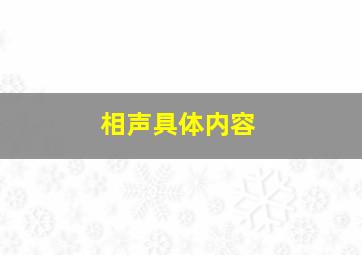 相声具体内容